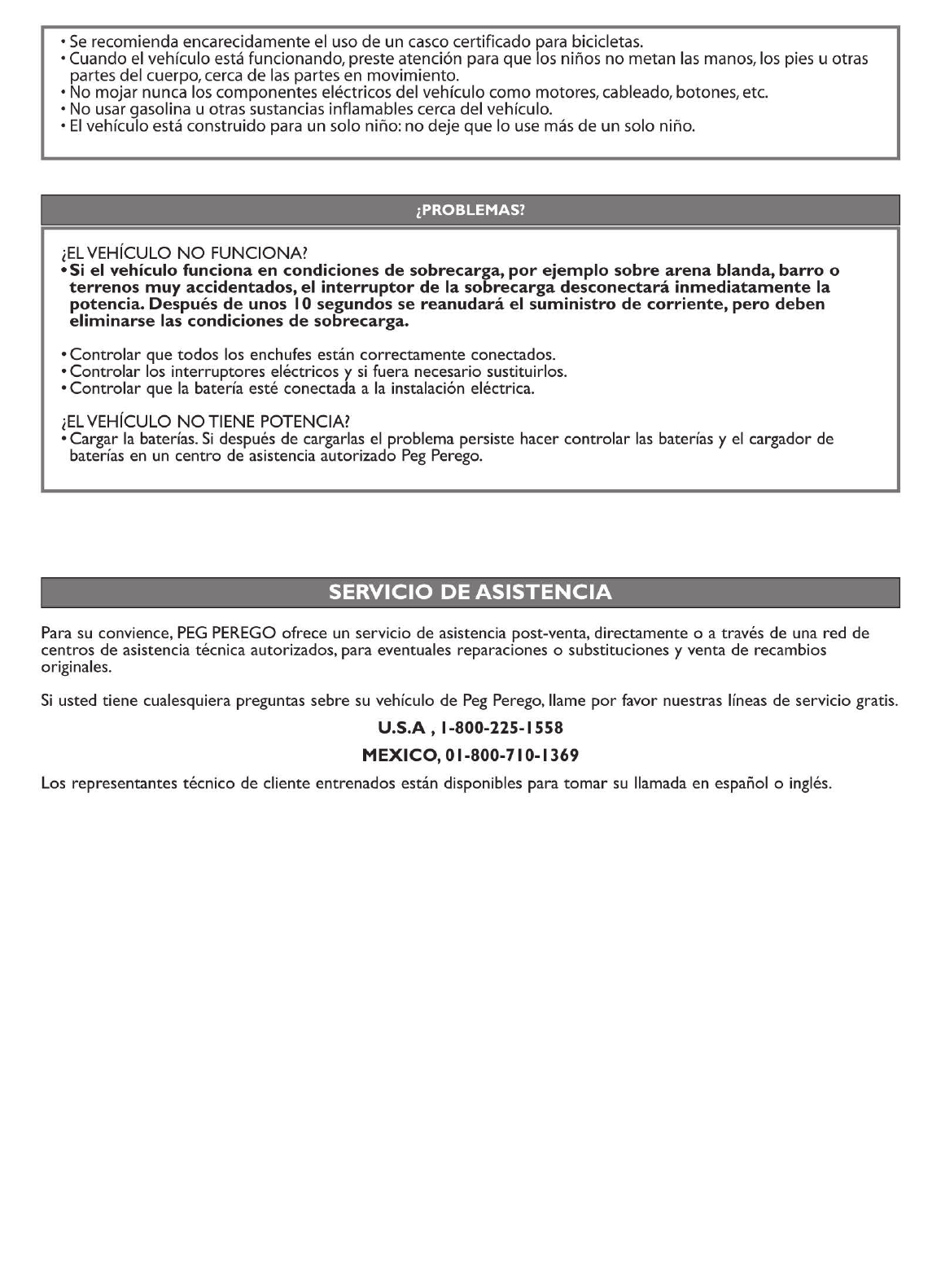 • Se recomienda encarecidamente el uso de un casco certificado para bicicletas.
• Cuando el vehículo está funcionando, preste atención para que los niños no metan las manos, los pies u otras partes del cuerpo, cerca de las partes en movimiento.
• No mojar nunca los componentes eléctricos del vehículo como motores, cableado, botones, etc.
• No usar gasolina u otras sustancias inflamables cerca del vehículo.
• El vehículo está construido para un solo niño: no deje que lo use más de un solo niño.

¿PROBLEMAS?

¿EL VEHÍCULO NO FUNCIONA?
• Si el vehículo funciona en condiciones de sobrecarga, por ejemplo sobre arena blanda, barro o terrenos muy accidentados, el interruptor de la sobrecarga desconectará inmediatamente la potencia. Después de unos 10 segundos se reanudará el suministro de corriente, pero deben eliminarse las condiciones de sobrecarga.

• Controlar que todos los enchufes están correctamente conectados.
• Controlar los interruptores eléctricos y si fuera necesario sustituirlos.
• Controlar que la batería esté conectada a la instalación eléctrica.

¿EL VEHÍCULO NO TIENE POTENCIA?
• Cargar la baterías. Si después de cargarlas el problema persiste hacer controlar las baterías y el cargador de baterías en un centro de asistencia autorizado Peg Perego.

SERVICIO DE ASISTENCIA

Para su convience, PEG PEREGO ofrece un servicio de asistencia post-venta, directamente o a través de una red de centros de asistencia técnica autorizados, para eventuales reparaciones o substituciones y venta de recambios originales.

Si usted tiene cualesquiera preguntas sebre su vehículo de Peg Perego, llame por favor nuestras líneas de servicio gratis.

U.S.A , 1-800-225-1558

MEXICO, 01-800-710-1369

Los representantes técnico de cliente entrenados están disponibles para tomar su llamada en español o inglés.